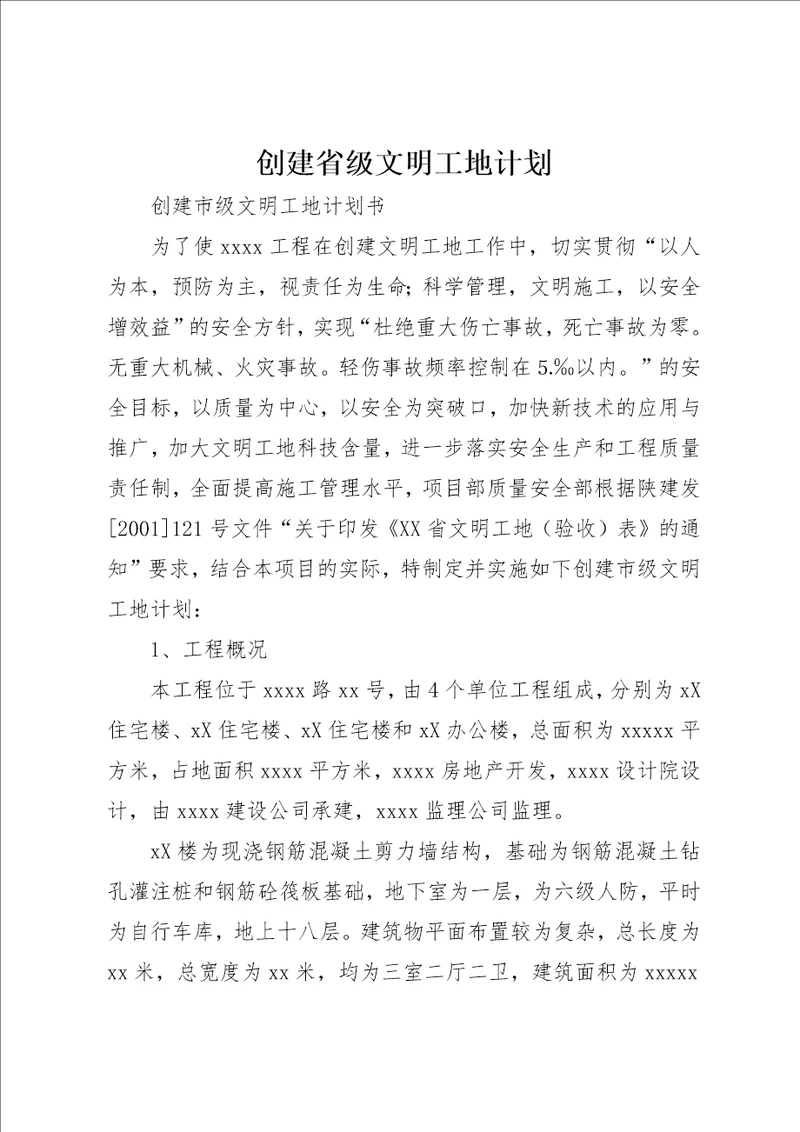 创建省级文明工地计划

创建市级文明工地计划书

为了使 xxxx 工程在创建文明工地工作中，切实贯彻“以人为本，预防为主，视责任为生命；科学管理，文明施工，以安全增效益”的安全方针，实现“杜绝重大伤亡事故，死亡事故为零。无重大机械、火灾事故。轻伤事故频率控制在 5.‰以内。”的安全目标，以质量为中心，以安全为突破口，加快新技术的应用与推广，加大文明工地科技含量，进一步落实安全生产和工程质量责任制，全面提高施工管理水平，项目部质量安全部根据陕建发[2001]121 号文件“关于印发《XX 省文明工地（验收）表》的通知”要求，结合本项目的实际，特制定并实施如下创建市级文明工地计划：

1、工程概况

本工程位于 xxxx 路 xx 号，由 4 个单位工程组成，分别为 xX 住宅楼、xX 住宅楼、xX 住宅楼和 xX 办公楼，总面积为 xxxxx 平方米，占地面积 xxxx 平方米，xxxx 房地产开发，xxxx 设计院设计，由 xxxx 建设公司承建，xxxx 监理公司监理。

xX 楼为现浇钢筋混凝土剪力墙结构，基础为钢筋混凝土钻孔灌注桩和钢筋砼筏板基础，地下室为一层，为六级人防，平时为自行车库，地上十八层。建筑物平面布置较为复杂，总长度为 xx 米，总宽度为 xx 米，均为三室二厅二卫，建筑面积为 xxxxx